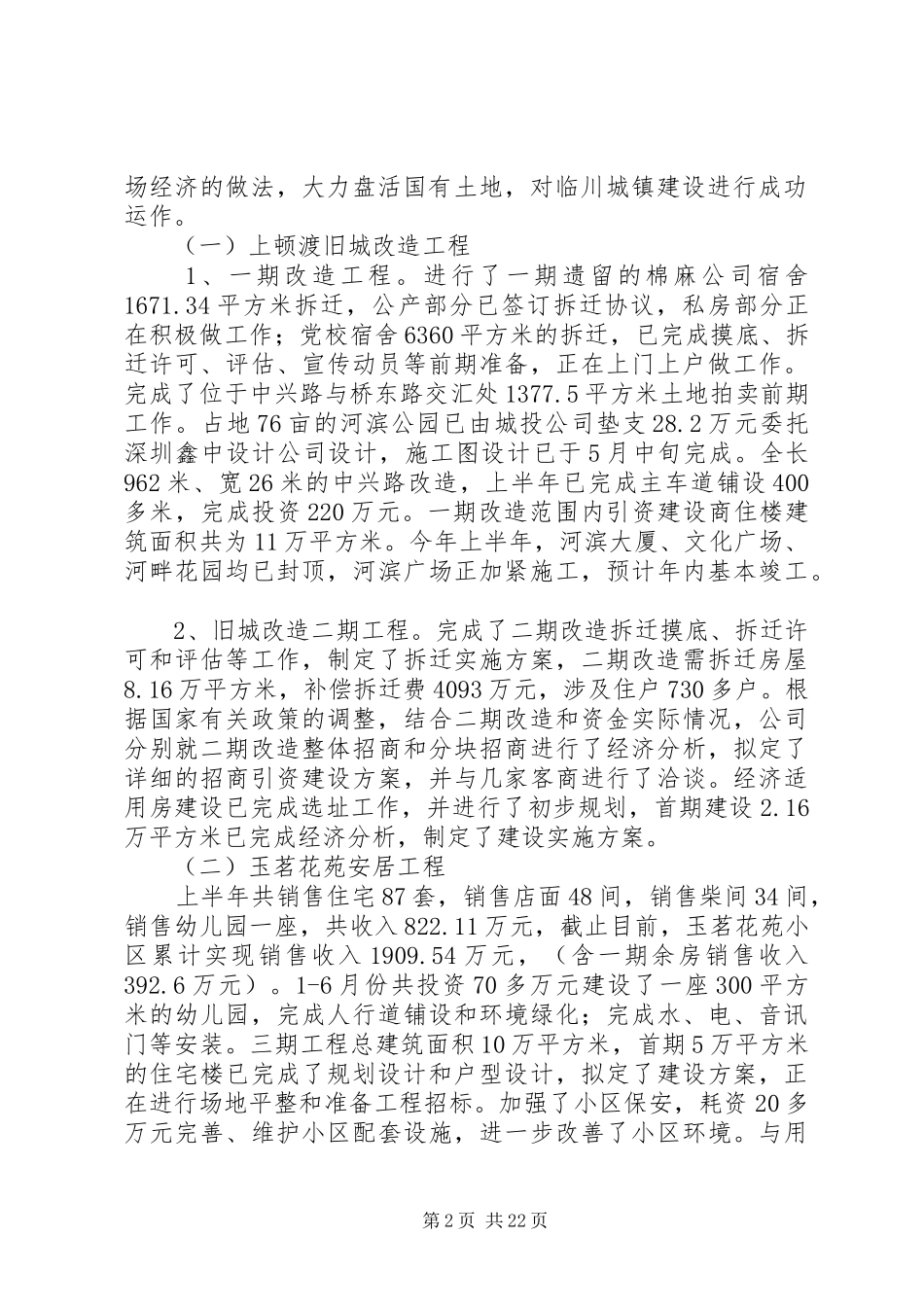 场经济的做法，大力盘活国有土地，对临川城镇建设进行成功运作。

（一）上顿渡旧城改造工程

1、一期改造工程。进行了一期遗留的棉麻公司宿舍1671.34平方米拆迁，公产部分已签订拆迁协议，私房部分正在积极做工作；党校宿舍6360平方米的拆迁，已完成摸底、拆迁许可、评估、宣传动员等前期准备，正在上门上户做工作。完成了位于中兴路与桥东路交汇处1377.5平方米土地拍卖前期工作。占地76亩的河滨公园已由城投公司垫支28.2万元委托深圳鑫中设计公司设计，施工图设计已于5月中旬完成。全长962米、宽26米的中兴路改造，上半年已完成主车道铺设400多米，完成投资220万元。一期改造范围内引资建设商住楼建筑面积共为11万平方米。今年上半年，河滨大厦、文化广场、河畔花园均已封顶，河滨广场正加紧施工，预计年内基本竣工。

2、旧城改造二期工程。完成了二期改造拆迁摸底、拆迁许可和评估等工作，制定了拆迁实施方案，二期改造需拆迁房屋8.16万平方米，补偿拆迁费4093万元，涉及住户730多户。根据国家有关政策的调整，结合二期改造和资金实际情况，公司分别就二期改造整体招商和分块招商进行了经济分析，拟定了详细的招商引资建设方案，并与几家客商进行了洽谈。经济适用房建设已完成选址工作，并进行了初步规划，首期建设2.16万平方米已完成经济分析，制定了建设实施方案。

（二）玉茗花苑安居工程

上半年共销售住宅87套，销售店面48间，销售柴间34间，销售幼儿园一座，共收入822.11万元，截止目前，玉茗花苑小区累计实现销售收入1909.54万元，（含一期余房销售收入392.6万元）。1-6月份共投资70多万元建设了一座300平方米的幼儿园，完成人行道铺设和环境绿化；完成水、电、音讯门等安装。三期工程总建筑面积10万平方米，首期5万平方米的住宅楼已完成了规划设计和户型设计，拟定了建设方案，正在进行场地平整和准备工程招标。加强了小区保安，耗资20多万元完善、维护小区配套设施，进一步改善了小区环境。与用

第2页 共22页